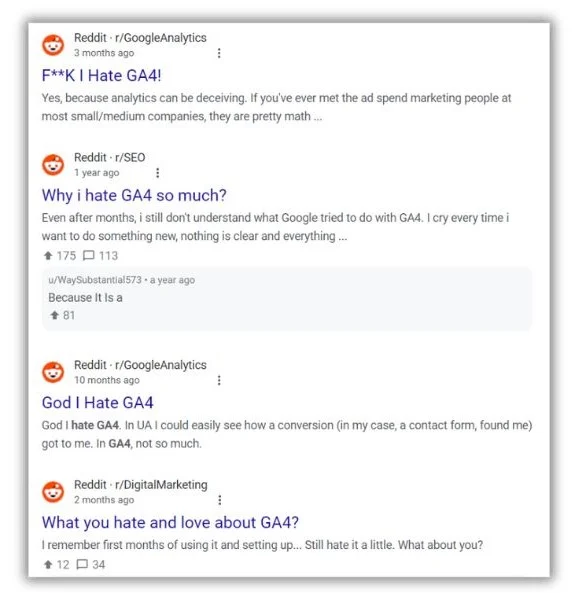 Reddit · r/GoogleAnalytics
3 months ago

F**K I Hate GA4!

Yes, because analytics can be deceiving. If you've ever met the ad spend marketing people at most small/medium companies, they are pretty math ...

Reddit · r/SEO
1 year ago

Why i hate GA4 so much?

Even after months, i still don't understand what Google tried to do with GA4. I cry every time i want to do something new, nothing is clear and everything ...

175 113

u/WaySubstantial573 • a year ago
Because It Is a
81

Reddit · r/GoogleAnalytics
10 months ago

God I Hate GA4

God I hate GA4. In UA I could easily see how a conversion (in my case, a contact form, found me) got to me. In GA4, not so much.

Reddit · r/DigitalMarketing
2 months ago

What you hate and love about GA4?

I remember first months of using it and setting up... Still hate it a little. What about you?

12 34